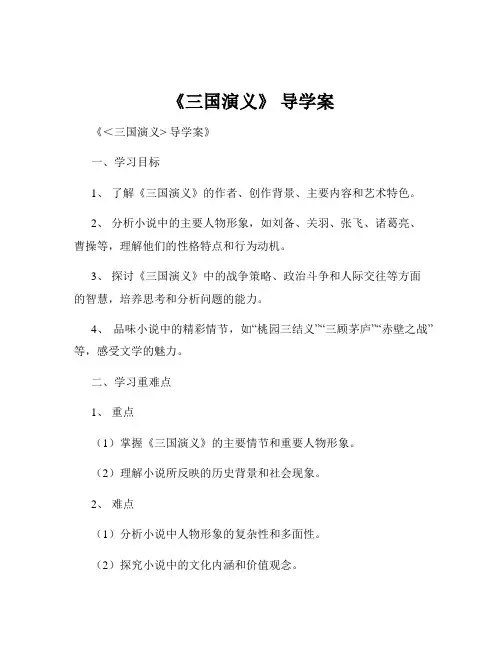 《三国演义》 导学案

《<三国演义>导学案》

一、学习目标

1、 了解《三国演义》的作者、创作背景、主要内容和艺术特色。

2、 分析小说中的主要人物形象，如刘备、关羽、张飞、诸葛亮、曹操等，理解他们的性格特点和行为动机。

3、 探讨《三国演义》中的战争策略、政治斗争和人际交往等方面的智慧，培养思考和分析问题的能力。

4、 品味小说中的精彩情节，如“桃园三结义”“三顾茅庐”“赤壁之战”等，感受文学的魅力。

二、学习重难点

1、 重点

（1）掌握《三国演义》的主要情节和重要人物形象。

（2）理解小说所反映的历史背景和社会现象。

2、 难点

（1）分析小说中人物形象的复杂性和多面性。

（2）探究小说中的文化内涵和价值观念。